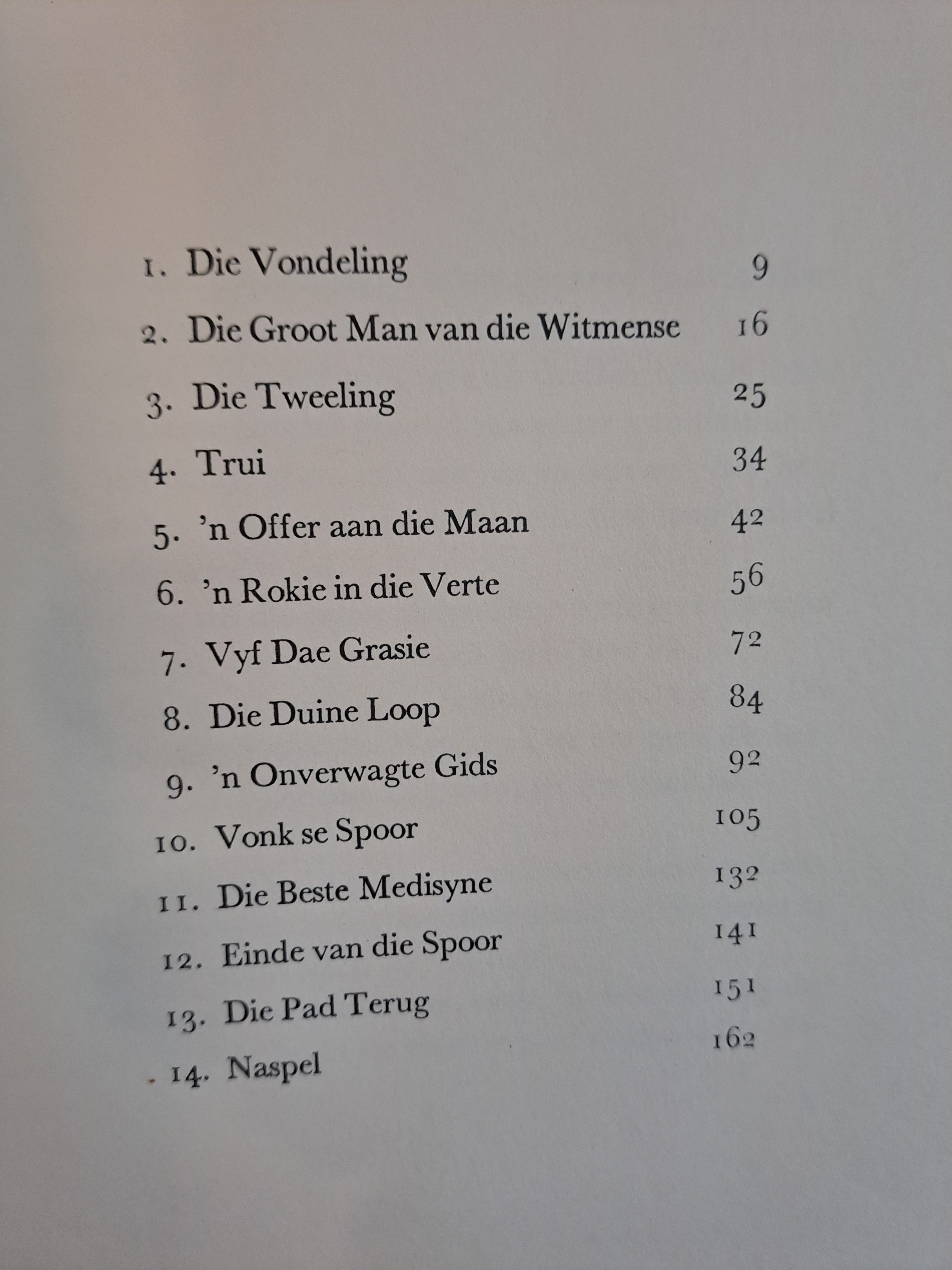 1. Die Vondeling 9
2. Die Groot Man van die Witmense 16
3. Die Tweeling 25
4. Trui 34
5. 'n Offer aan die Maan 42
6. 'n Rokie in die Verte 56
7. Vyf Dae Grasie 72
8. Die Duine Loop 84
9. 'n Onverwagte Gids 92
10. Vonk se Spoor 105
11. Die Beste Medisyne 132
12. Einde van die Spoor 141
13. Die Pad Terug 151
14. Naspel 162